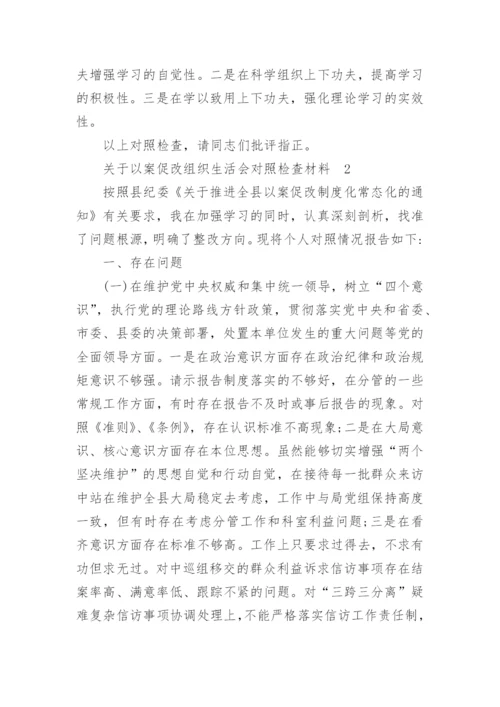 夫增强学习的自觉性。二是在科学组织上下功夫，提高学习的积极性。三是在学以致用上下功夫，强化理论学习的实效性。

以上对照检查，请同志们批评指正。

关于以案促改组织生活会对照检查材料　2

按照县纪委《关于推进全县以案促改制度化常态化的通知》有关要求，我在加强学习的同时，认真深刻剖析，找准了问题根源，明确了整改方向。现将个人对照情况报告如下：

一、存在问题

(一)在维护党中央权威和集中统一领导，树立“四个意识”，执行党的理论路线方针政策，贯彻落实党中央和省委、市委、县委的决策部署，处置本单位发生的重大问题等党的全面领导方面。一是在政治意识方面存在政治纪律和政治规矩意识不够强。请示报告制度落实的不够好，在分管的一些常规工作方面，有时存在报告不及时或事后报告的现象。对照《准则》、《条例》，存在认识标准不高现象；二是在大局意识、核心意识方面存在本位思想。虽然能够切实增强“两个坚决维护”的思想自觉和行动自觉，在接待每一批群众来访中站在维护全县大局稳定去考虑，工作中与局党组保持高度一致，但有时存在考虑分管工作和科室利益问题；三是在看齐意识方面存在标准不够高。工作上只要求过得去，不求有功但求无过。对中巡组移交的群众利益诉求信访事项存在结案率高、满意率低、跟踪不紧的问题。对“三跨三分离”疑难复杂信访事项协调处理上，不能严格落实信访工作责任制，